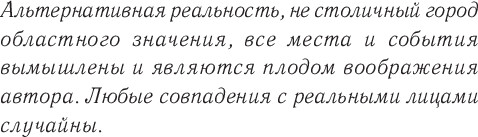 Альтернативная реальность, не столичный город областного значения, все места и события вымышлены и являются плодом воображения автора. Любые совпадения с реальными лицами случайны.